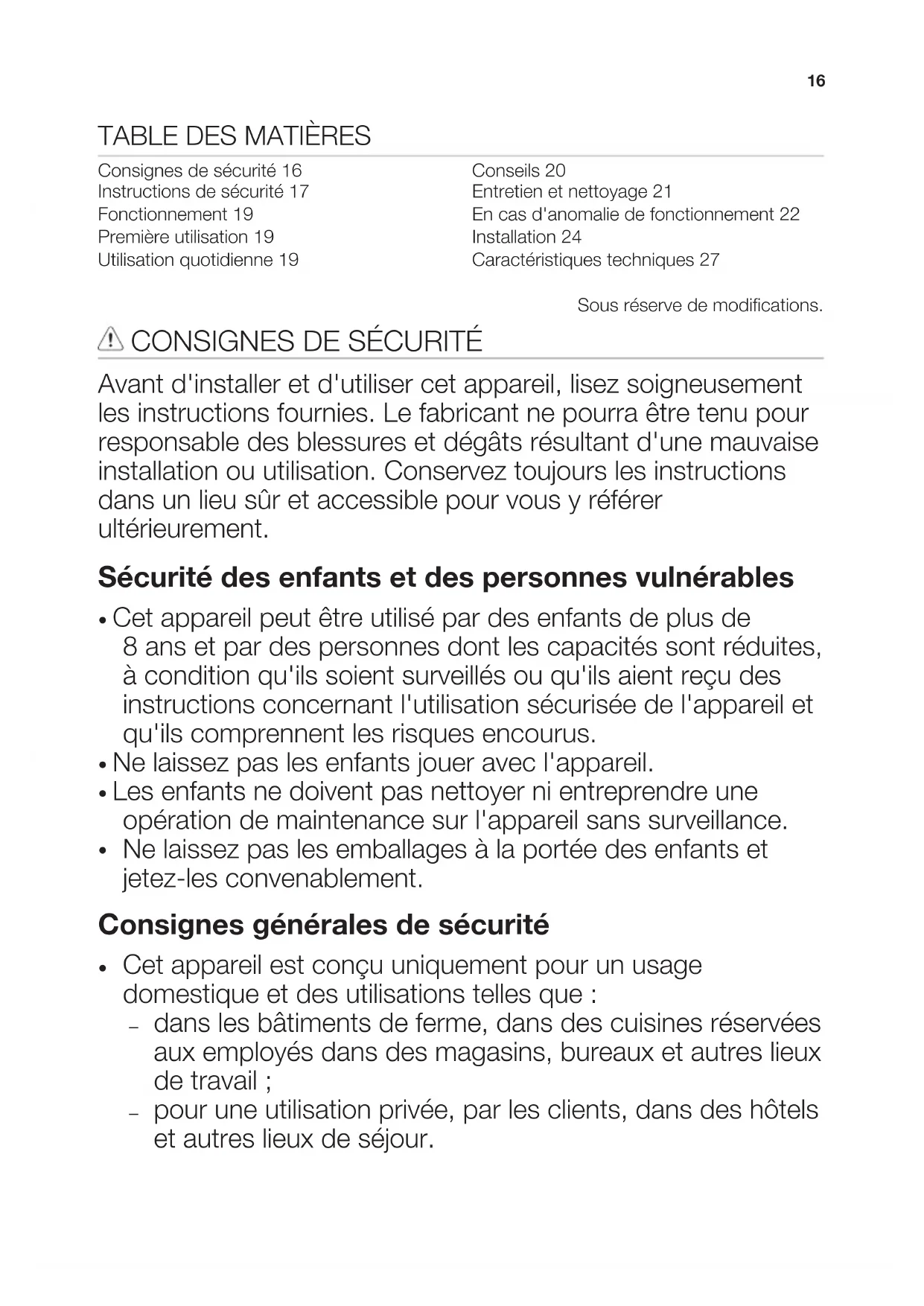 16

TABLE DES MATIÈRES

Consignes de sécurité 16
Instructions de sécurité 17
Fonctionnement 19
Première utilisation 19
Utilisation quotidienne 19

Conseils 20
Entretien et nettoyage 21
En cas d'anomalie de fonctionnement 22
Installation 24
Caractéristiques techniques 27

Sous réserve de modifications.

CONSIGNES DE SÉCURITÉ

Avant d'installer et d'utiliser cet appareil, lisez soigneusement les instructions fournies. Le fabricant ne pourra être tenu pour responsable des blessures et dégâts résultant d'une mauvaise installation ou utilisation. Conservez toujours les instructions dans un lieu sûr et accessible pour vous y référer ultérieurement.

Sécurité des enfants et des personnes vulnérables

• Cet appareil peut être utilisé par des enfants de plus de 8 ans et par des personnes dont les capacités sont réduites, à condition qu'ils soient surveillés ou qu'ils aient reçu des instructions concernant l'utilisation sécurisée de l'appareil et qu'ils comprennent les risques encourus.
• Ne laissez pas les enfants jouer avec l'appareil.
• Les enfants ne doivent pas nettoyer ni entreprendre une opération de maintenance sur l'appareil sans surveillance.
• Ne laissez pas les emballages à la portée des enfants et jetez-les convenablement.

Consignes générales de sécurité

• Cet appareil est conçu uniquement pour un usage domestique et des utilisations telles que :
– dans les bâtiments de ferme, dans des cuisines réservées aux employés dans des magasins, bureaux et autres lieux de travail ;
– pour une utilisation privée, par les clients, dans des hôtels et autres lieux de séjour.